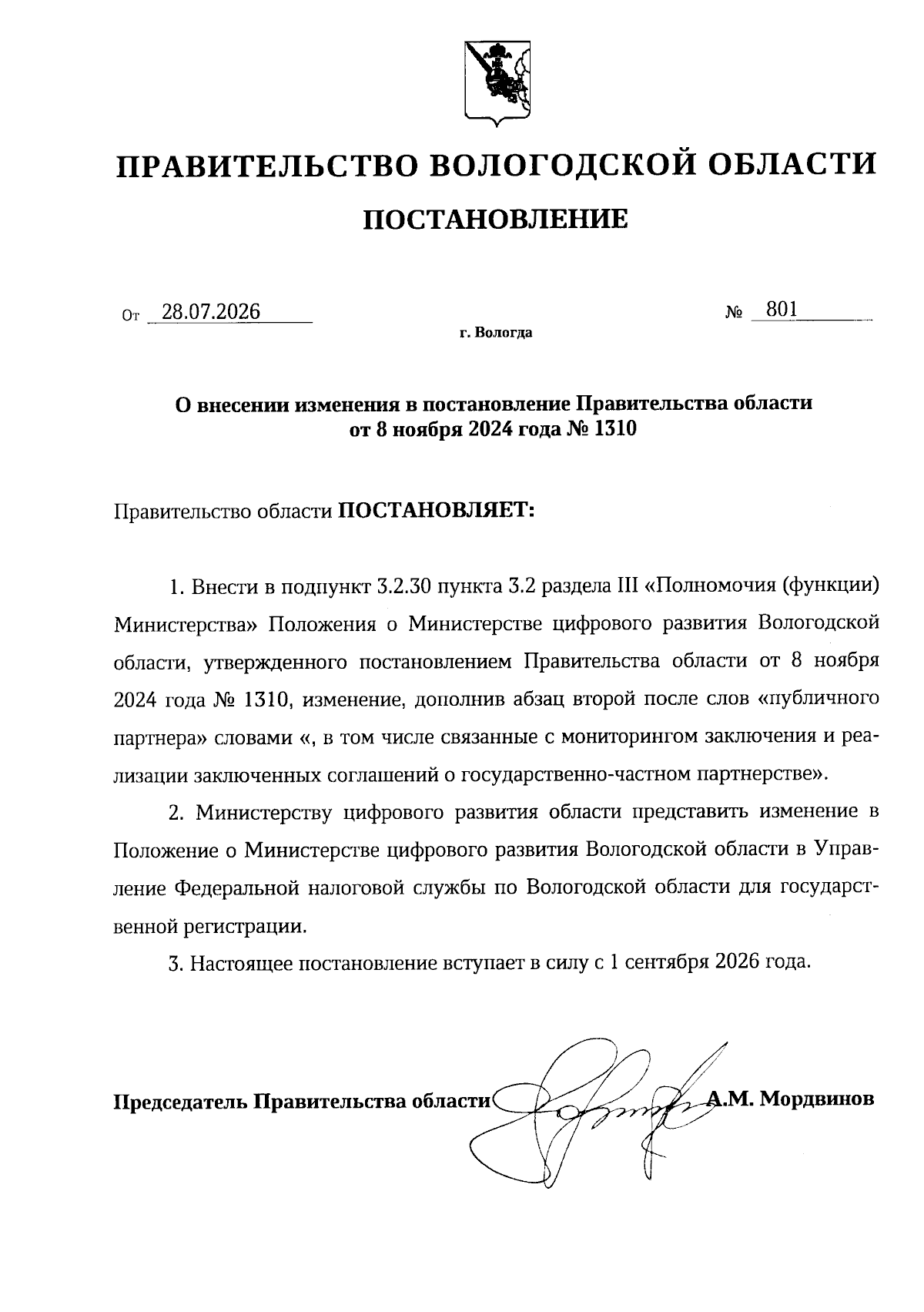 ПРАВИТЕЛЬСТВО ВОЛОГОДСКОЙ ОБЛАСТИ

ПОСТАНОВЛЕНИЕ

От 28.07.2026 № 801

г. Вологда

О внесении изменения в постановление Правительства области от 8 ноября 2024 года № 1310

Правительство области ПОСТАНОВЛЯЕТ:

1. Внести в подпункт 3.2.30 пункта 3.2 раздела III «Полномочия (функции) Министерства» Положения о Министерстве цифрового развития Вологодской области, утвержденного постановлением Правительства области от 8 ноября 2024 года № 1310, изменение, дополнив абзац второй после слов «публичного партнера» словами «, в том числе связанные с мониторингом заключения и реализации заключенных соглашений о государственно-частном партнерстве».

2. Министерству цифрового развития области представить изменение в Положение о Министерстве цифрового развития Вологодской области в Управление Федеральной налоговой службы по Вологодской области для государственной регистрации.

3. Настоящее постановление вступает в силу с 1 сентября 2026 года.

Председатель Правительства области А.М. Мордвинов